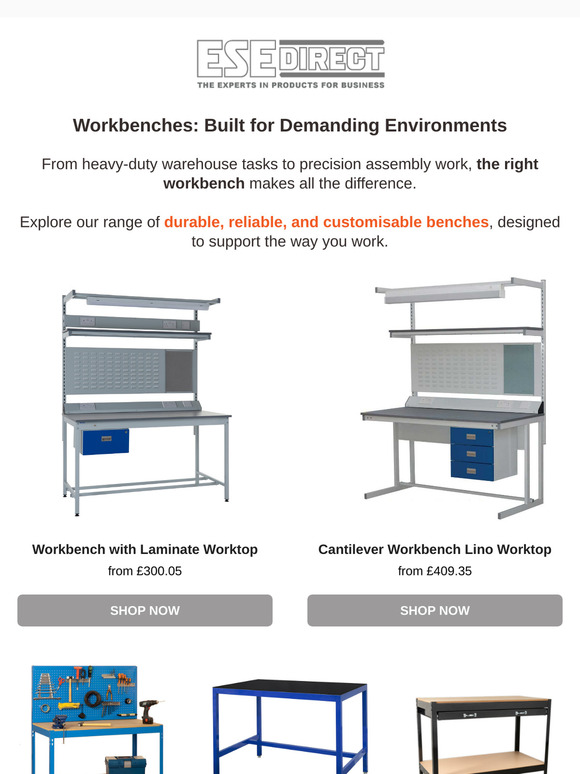 ESE DIRECT
THE EXPERTS IN PRODUCTS FOR BUSINESS

Workbenches: Built for Demanding Environments

From heavy-duty warehouse tasks to precision assembly work, the right workbench makes all the difference.

Explore our range of durable, reliable, and customisable benches, designed to support the way you work.

Workbench with Laminate Worktop
from £300.05
SHOP NOW

Cantilever Workbench Lino Worktop
from £409.35
SHOP NOW